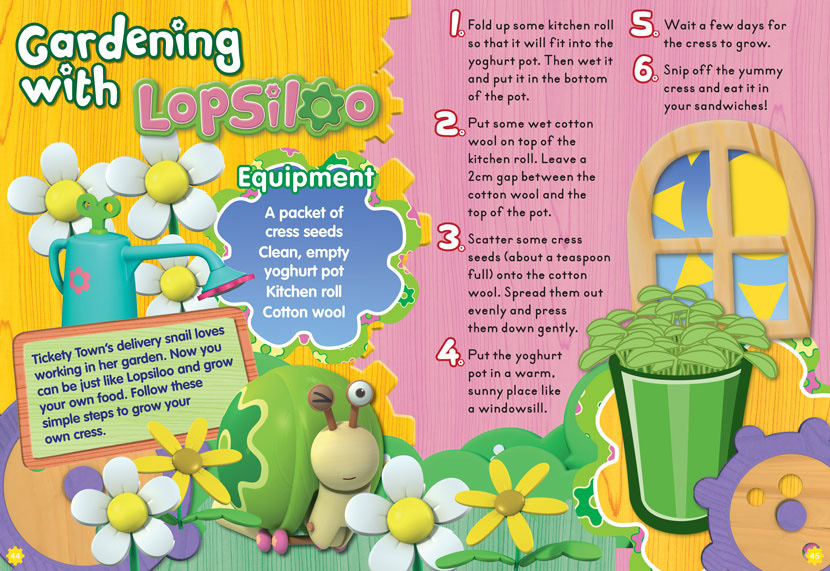 Gardening with LopSiloo

Equipment

A packet of cress seeds
Clean, empty yoghurt pot
Kitchen roll
Cotton wool

Tickety Town's delivery snail loves working in her garden. Now you can be just like Lopsiloo and grow your own food. Follow these simple steps to grow your own cress.

1. Fold up some kitchen roll so that it will fit into the yoghurt pot. Then wet it and put it in the bottom of the pot.

2. Put some wet cotton wool on top of the kitchen roll. Leave a 2cm gap between the cotton wool and the top of the pot.

3. Scatter some cress seeds (about a teaspoon full) onto the cotton wool. Spread them out evenly and press them down gently.

4. Put the yoghurt pot in a warm, sunny place like a windowsill.

5. Wait a few days for the cress to grow.

6. Snip off the yummy cress and eat it in your sandwiches!

44

45